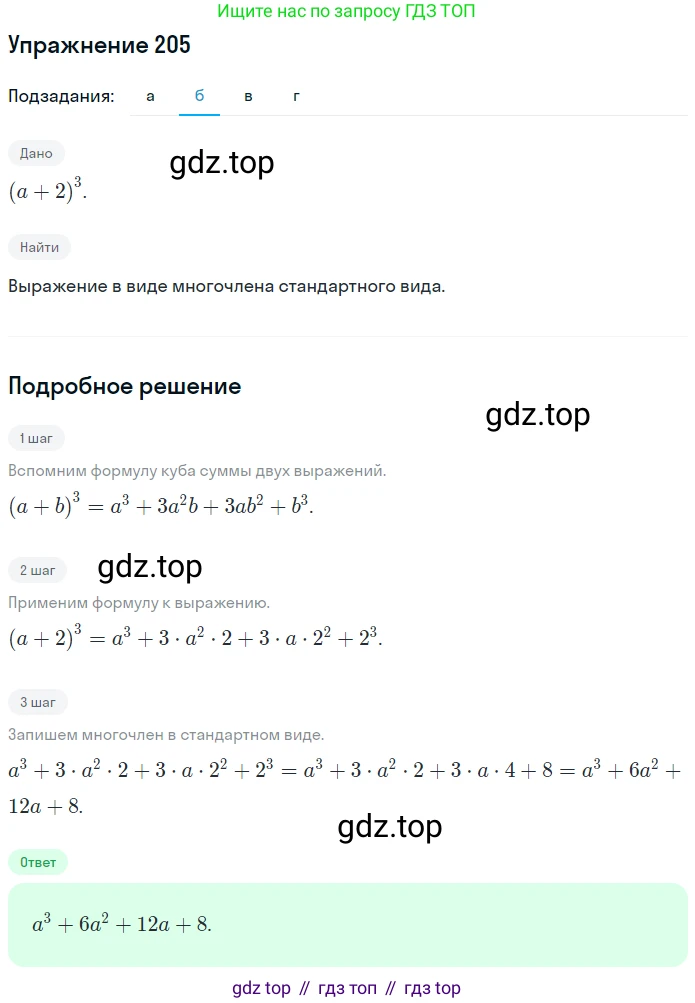 Ищите нас по запросу ГДЗ ТОП

Упражнение 205

Подзадания: а б в г

Дано

gdz.top

$(a+2)^3$.

Найти

Выражение в виде многочлена стандартного вида.

Подробное решение

gdz.top

1 шаг

Вспомним формулу куба суммы двух выражений.

$(a+b)^3 = a^3 + 3a^2b + 3ab^2 + b^3$.

2 шаг

gdz.top

Применим формулу к выражению.

$(a+2)^3 = a^3 + 3 \cdot a^2 \cdot 2 + 3 \cdot a \cdot 2^2 + 2^3$.

3 шаг

Запишем многочлен в стандартном виде.

$a^3 + 3 \cdot a^2 \cdot 2 + 3 \cdot a \cdot 2^2 + 2^3 = a^3 + 3 \cdot a^2 \cdot 2 + 3 \cdot a \cdot 4 + 8 = a^3 + 6a^2 + 12a + 8$.

gdz.top

Ответ

$a^3 + 6a^2 + 12a + 8$.

gdz top // гдз топ // гдз top